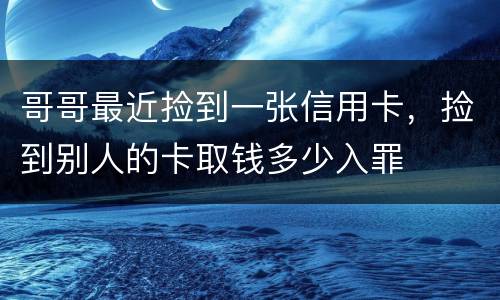 哥哥最近捡到一张信用卡，捡到别人的卡取钱多少入罪